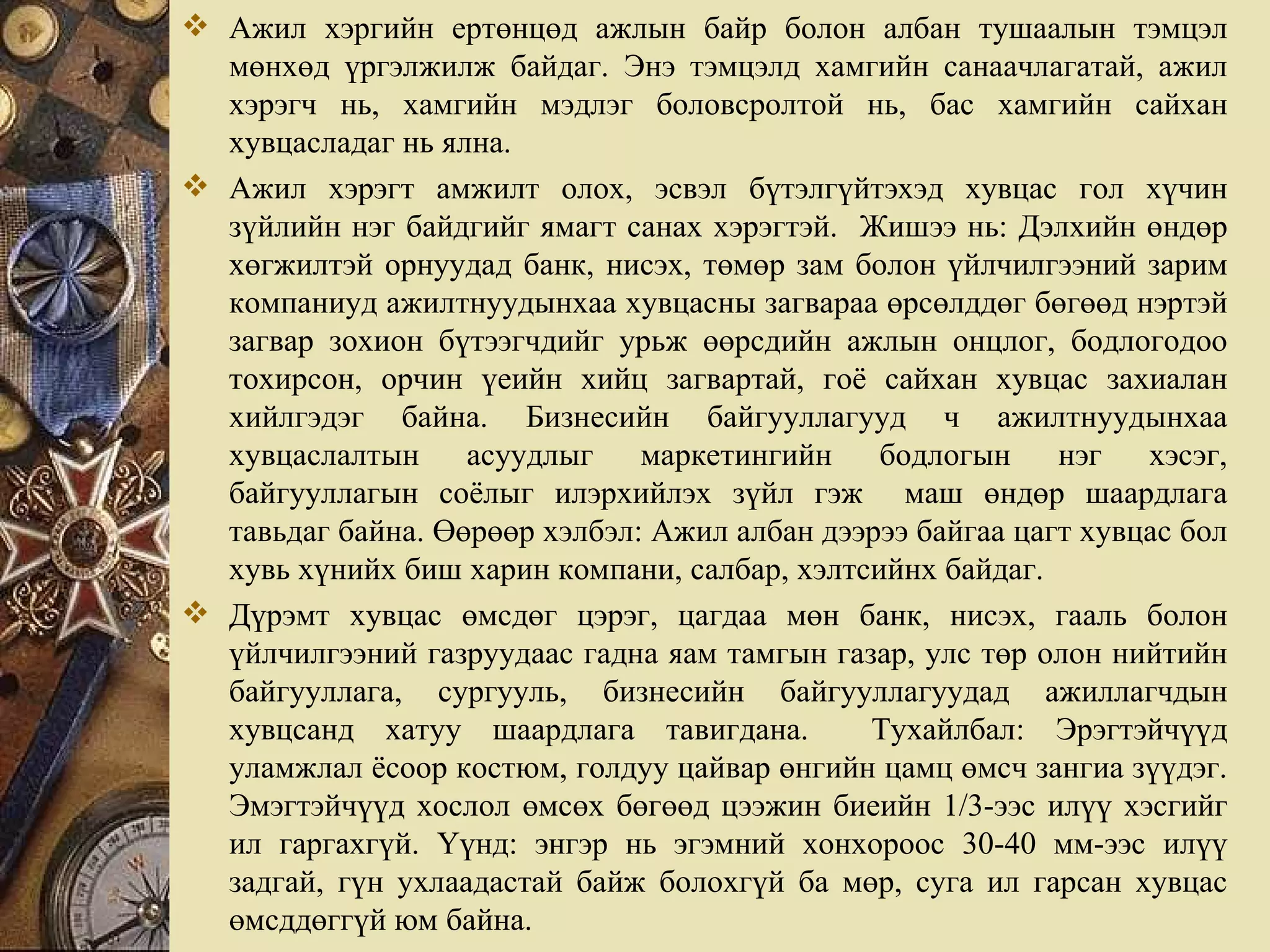 ❖ Ажил хэргийн ертөнцөд ажлын байр болон албан тушаалын тэмцэл мөнхөд үргэлжилж байдаг. Энэ тэмцэлд хамгийн санаачлагатай, ажил хэрэгч нь, хамгийн мэдлэг боловсролтой нь, бас хамгийн сайхан хувцасладаг нь ялна.

❖ Ажил хэрэгт амжилт олох, эсвэл бүтэлгүйтэхэд хувцас гол хүчин зүйлийн нэг байдгийг ямагт санах хэрэгтэй. Жишээ нь: Дэлхийн өндөр хөгжилтэй орнуудад банк, нисэх, төмөр зам болон үйлчилгээний зарим компаниуд ажилтнуудынхаа хувцасны загвараа өрсөлддөг бөгөөд нэртэй загвар зохион бүтээгчдийг урьж өөрсдийн ажлын онцлог, бодлогодоо тохирсон, орчин үеийн хийц загвартай, гоё сайхан хувцас захиалан хийлгэдэг байна. Бизнесийн байгууллагууд ч ажилтнуудынхаа хувцаслалтын асуудлыг маркетингийн бодлогын нэг хэсэг, байгууллагын соёлыг илэрхийлэх зүйл гэж маш өндөр шаардлага тавьдаг байна. Өөрөөр хэлбэл: Ажил албан дээрээ байгаа цагт хувцас бол хувь хүнийх биш харин компани, салбар, хэлтсийнх байдаг.

❖ Дүрэмт хувцас өмсдөг цэрэг, цагдаа мөн банк, нисэх, гааль болон үйлчилгээний газруудаас гадна яам тамгын газар, улс төр олон нийтийн байгууллага, сургууль, бизнесийн байгууллагуудад ажиллагчдын хувцсанд хатуу шаардлага тавигдана. Тухайлбал: Эрэгтэйчүүд уламжлал ёсоор костюм, голдуу цайвар өнгийн цамц өмсч зангиа зүүдэг. Эмэгтэйчүүд хослол өмсөх бөгөөд цээжин биеийн 1/3-ээс илүү хэсгийг ил гаргахгүй. Үүнд: энгэр нь эгэмний хонхороос 30-40 мм-ээс илүү задгай, гүн ухлаадастай байж болохгүй ба мөр, суга ил гарсан хувцас өмсддөггүй юм байна.